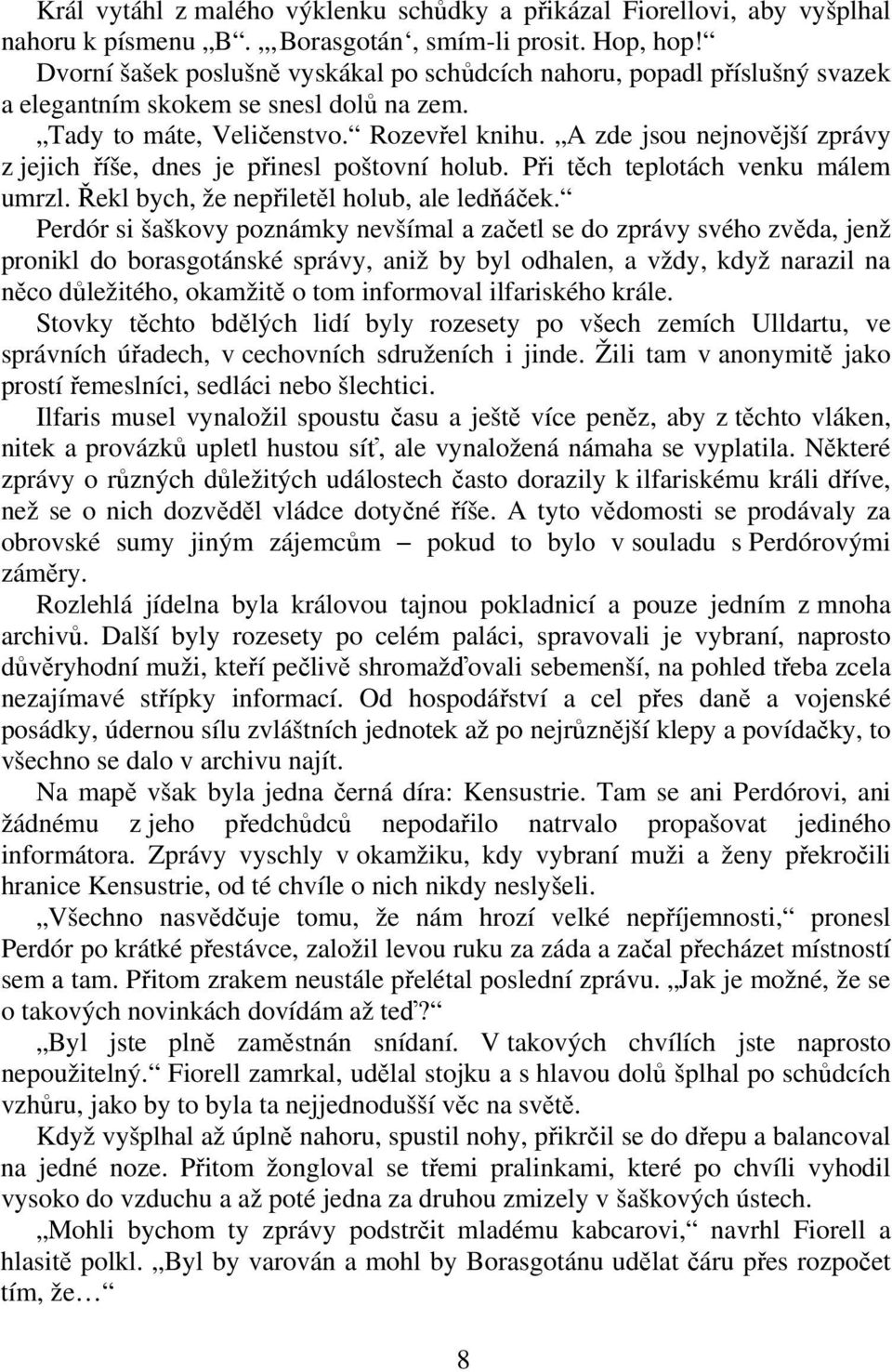 Král vytáhl z malého výklenku schůdky a přikázal Fiorellovi, aby vyšplhal nahoru k písmenu „B“. „‚Borasgotán‘, smím-li prosit. Hop, hop!“

Dvorní šašek poslušně vyskákal po schůdcích nahoru, popadl příslušný svazek a elegantním skokem se snesl dolů na zem.

„Tady to máte, Veličenstvo.“ Rozevřel knihu. „A zde jsou nejnovější zprávy z jejich říše, dnes je přinesl poštovní holub. Při těch teplotách venku málem umrzl. Řekl bych, že nepřiletěl holub, ale ledňáček.“

Perdór si šaškovy poznámky nevšímal a začetl se do zprávy svého zvěda, jenž pronikl do borasgotánské správy, aniž by byl odhalen, a vždy, když narazil na něco důležitého, okamžitě o tom informoval ilfariského krále.

Stovky těchto bdělých lidí byly rozesety po všech zemích Ulldartu, ve správních úřadech, v cechovních sdruženích i jinde. Žili tam v anonymitě jako prostí řemeslníci, sedláci nebo šlechtici.

Ilfaris musel vynaložil spoustu času a ještě více peněz, aby z těchto vláken, nitek a provázků upletl hustou síť, ale vynaložená námaha se vyplatila. Některé zprávy o různých důležitých událostech často dorazily k ilfariskému králi dříve, než se o nich dozvěděl vládce dotyčné říše. A tyto vědomosti se prodávaly za obrovské sumy jiným zájemcům – pokud to bylo v souladu s Perdórovými záměry.

Rozlehlá jídelna byla královou tajnou pokladnicí a pouze jedním z mnoha archivů. Další byly rozesety po celém paláci, spravovali je vybraní, naprosto důvěryhodní muži, kteří pečlivě shromažďovali sebemenší, na pohled třeba zcela nezajímavé střípky informací. Od hospodářství a cel přes daně a vojenské posádky, údernou sílu zvláštních jednotek až po nejrůznější klepy a povídačky, to všechno se dalo v archivu najít.

Na mapě však byla jedna černá díra: Kensustrie. Tam se ani Perdórovi, ani žádnému z jeho předchůdců nepodařilo natrvalo propašovat jediného informátora. Zprávy vyschly v okamžiku, kdy vybraní muži a ženy překročili hranice Kensustrie, od té chvíle o nich nikdy neslyšeli.

„Všechno nasvědčuje tomu, že nám hrozí velké nepříjemnosti,“ pronesl Perdór po krátké přestávce, založil levou ruku za záda a začal přecházet místností sem a tam. Přitom zrakem neustále přelétal poslední zprávu. „Jak je možné, že se o takových novinkách dovídám až teď?“

„Byl jste plně zaměstnán snídaní. V takových chvílích jste naprosto nepoužitelný.“ Fiorell zamrkal, udělal stojku a s hlavou dolů šplhal po schůdcích vzhůru, jako by to byla ta nejjednodušší věc na světě.

Když vyšplhal až úplně nahoru, spustil nohy, přikrčil se do dřepu a balancoval na jedné noze. Přitom žongloval se třemi pralinkami, které po chvíli vyhodil vysoko do vzduchu a až poté jedna za druhou zmizely v šaškových ústech.

„Mohli bychom ty zprávy podstrčit mladému kabcarovi,“ navrhl Fiorell a hlasitě polkl. „Byl by varován a mohl by Borasgotánu udělat čáru přes rozpočet tím, že…“

8